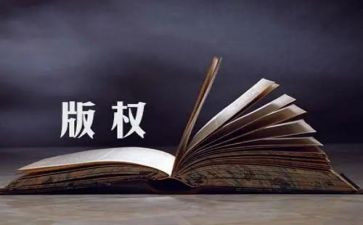 版权